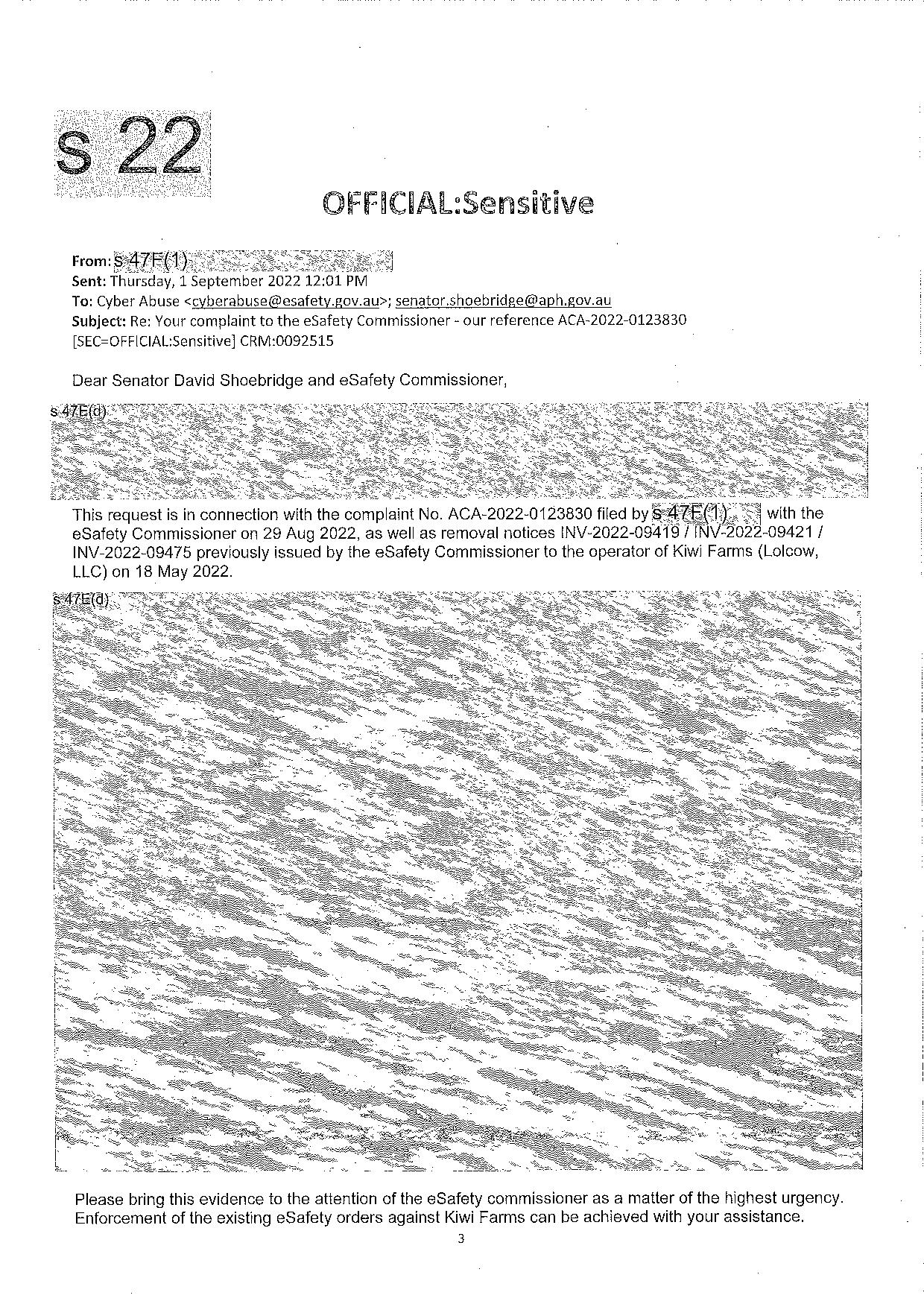 s 22

OFFICIAL:Sensitive

From: s 47F(1)
Sent: Thursday, 1 September 2022 12:01 PM
To: Cyber Abuse <cyberabuse@esafety.gov.au>; senator.shoebridge@aph.gov.au
Subject: Re: Your complaint to the eSafety Commissioner - our reference ACA-2022-0123830 [SEC=OFFICIAL:Sensitive] CRM:0092515

Dear Senator David Shoebridge and eSafety Commissioner,

s 47E(d)

This request is in connection with the complaint No. ACA-2022-0123830 filed by s 47F(1) with the eSafety Commissioner on 29 Aug 2022, as well as removal notices INV-2022-09419 / INV-2022-09421 / INV-2022-09475 previously issued by the eSafety Commissioner to the operator of Kiwi Farms (Lolcow, LLC) on 18 May 2022.

s 47E(d)

Please bring this evidence to the attention of the eSafety commissioner as a matter of the highest urgency. Enforcement of the existing eSafety orders against Kiwi Farms can be achieved with your assistance.

3